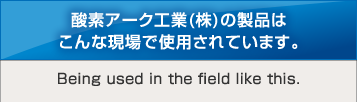 酸素アーク工業(株)の製品は
こんな現場で使用されています。

Being used in the field like this.